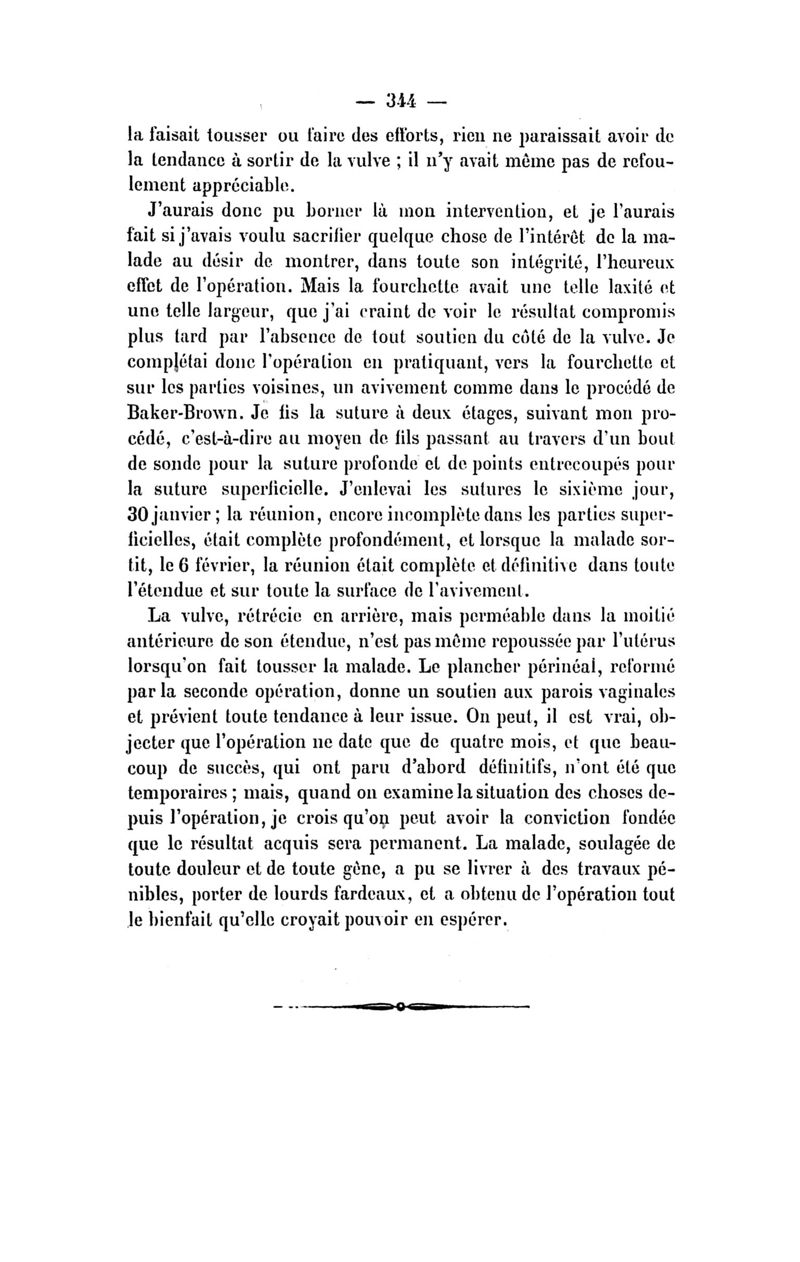 — 344 —

la faisait tousser ou faire des efforts, rien ne paraissait avoir de la tendance à sortir de la vulve ; il n'y avait même pas de refoulement appréciable.

J'aurais donc pu borner là mon intervention, et je l'aurais fait si j'avais voulu sacrifier quelque chose de l'intérêt de la malade au désir de montrer, dans toute son intégrité, l'heureux effet de l'opération. Mais la fourchette avait une telle laxité et une telle largeur, que j'ai craint de voir le résultat compromis plus tard par l'absence de tout soutien du côté de la vulve. Je complétai donc l'opération en pratiquant, vers la fourchette et sur les parties voisines, un avivement comme dans le procédé de Baker-Brown. Je fis la suture à deux étages, suivant mon procédé, c'est-à-dire au moyen de fils passant au travers d'un bout de sonde pour la suture profonde et de points entrecoupés pour la suture superficielle. J'enlevai les sutures le sixième jour, 30 janvier ; la réunion, encore incomplète dans les parties superficielles, était complète profondément, et lorsque la malade sortit, le 6 février, la réunion était complète et définitive dans toute l'étendue et sur toute la surface de l'avivement.

La vulve, rétrécie en arrière, mais perméable dans la moitié antérieure de son étendue, n'est pas même repoussée par l'utérus lorsqu'on fait tousser la malade. Le plancher périnéal, reformé par la seconde opération, donne un soutien aux parois vaginales et prévient toute tendance à leur issue. On peut, il est vrai, objecter que l'opération ne date que de quatre mois, et que beaucoup de succès, qui ont paru d'abord définitifs, n'ont été que temporaires ; mais, quand on examine la situation des choses depuis l'opération, je crois qu'on peut avoir la conviction fondée que le résultat acquis sera permanent. La malade, soulagée de toute douleur et de toute gêne, a pu se livrer à des travaux pénibles, porter de lourds fardeaux, et a obtenu de l'opération tout le bienfait qu'elle croyait pouvoir en espérer.